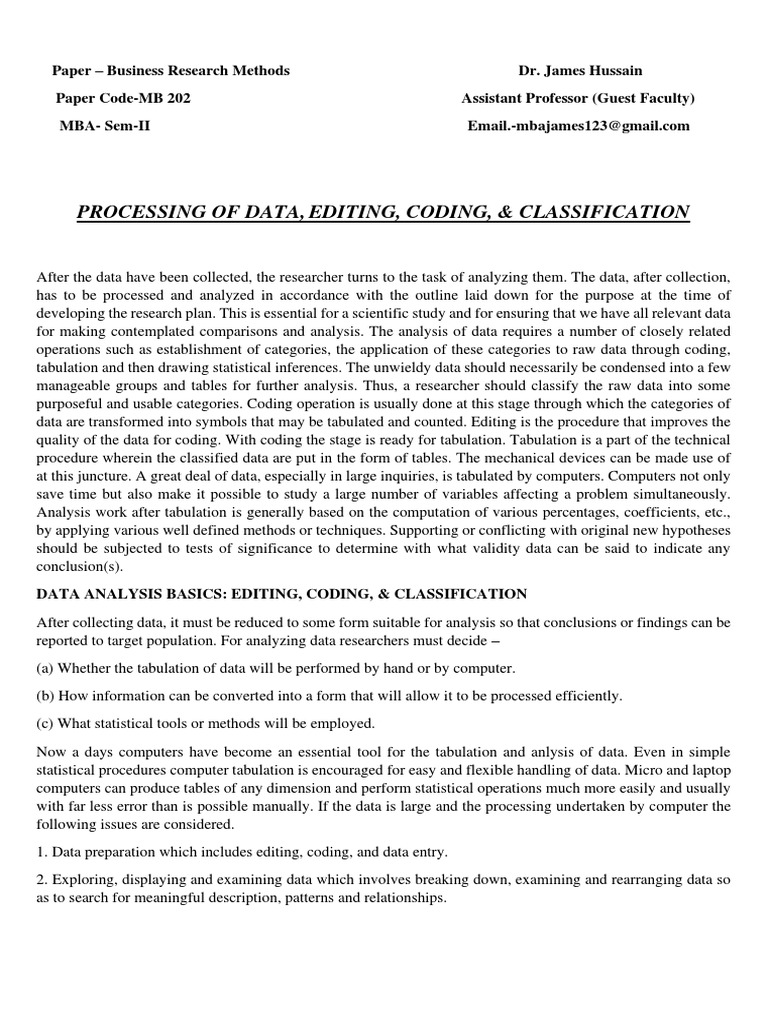 Paper – Business Research Methods
Paper Code-MB 202
MBA- Sem-II

Dr. James Hussain
Assistant Professor (Guest Faculty)
Email.-mbajames123@gmail.com

PROCESSING OF DATA, EDITING, CODING, & CLASSIFICATION

After the data have been collected, the researcher turns to the task of analyzing them. The data, after collection, has to be processed and analyzed in accordance with the outline laid down for the purpose at the time of developing the research plan. This is essential for a scientific study and for ensuring that we have all relevant data for making contemplated comparisons and analysis. The analysis of data requires a number of closely related operations such as establishment of categories, the application of these categories to raw data through coding, tabulation and then drawing statistical inferences. The unwieldy data should necessarily be condensed into a few manageable groups and tables for further analysis. Thus, a researcher should classify the raw data into some purposeful and usable categories. Coding operation is usually done at this stage through which the categories of data are transformed into symbols that may be tabulated and counted. Editing is the procedure that improves the quality of the data for coding. With coding the stage is ready for tabulation. Tabulation is a part of the technical procedure wherein the classified data are put in the form of tables. The mechanical devices can be made use of at this juncture. A great deal of data, especially in large inquiries, is tabulated by computers. Computers not only save time but also make it possible to study a large number of variables affecting a problem simultaneously. Analysis work after tabulation is generally based on the computation of various percentages, coefficients, etc., by applying various well defined methods or techniques. Supporting or conflicting with original new hypotheses should be subjected to tests of significance to determine with what validity data can be said to indicate any conclusion(s).

DATA ANALYSIS BASICS: EDITING, CODING, & CLASSIFICATION

After collecting data, it must be reduced to some form suitable for analysis so that conclusions or findings can be reported to target population. For analyzing data researchers must decide –

(a) Whether the tabulation of data will be performed by hand or by computer.

(b) How information can be converted into a form that will allow it to be processed efficiently.

(c) What statistical tools or methods will be employed.

Now a days computers have become an essential tool for the tabulation and anlysis of data. Even in simple statistical procedures computer tabulation is encouraged for easy and flexible handling of data. Micro and laptop computers can produce tables of any dimension and perform statistical operations much more easily and usually with far less error than is possible manually. If the data is large and the processing undertaken by computer the following issues are considered.

1. Data preparation which includes editing, coding, and data entry.

2. Exploring, displaying and examining data which involves breaking down, examining and rearranging data so as to search for meaningful description, patterns and relationships.